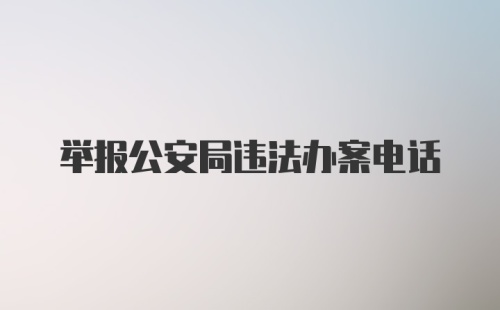 举报公安局违法办案电话